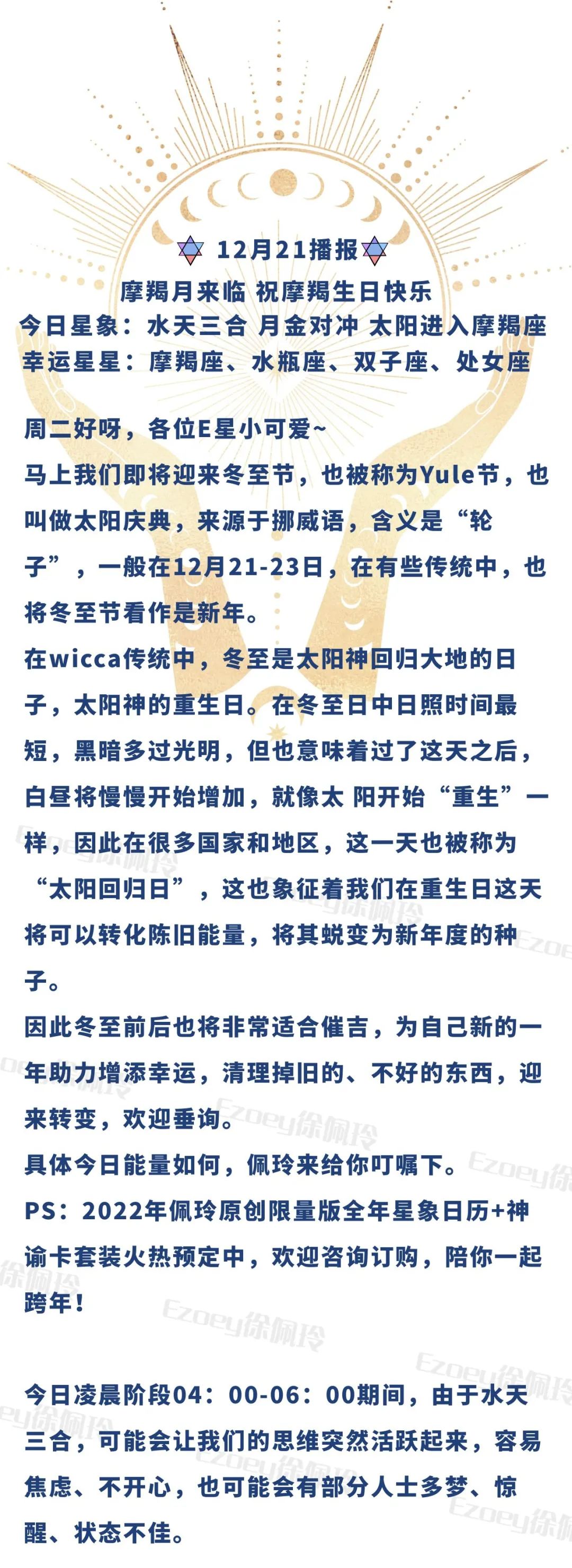 12月21播报
摩羯月来临 祝摩羯生日快乐
今日星象：水天三合 月金对冲 太阳进入摩羯座
幸运星星：摩羯座、水瓶座、双子座、处女座

周二好呀，各位E星小可爱~
马上我们即将迎来冬至节，也被称为Yule节，也叫做太阳庆典，来源于挪威语，含义是“轮子”，一般在12月21-23日，在有些传统中，也将冬至节看作是新年。
在wicca传统中，冬至是太阳神回归大地的日子，太阳神的重生日。在冬至日中日照时间最短，黑暗多过光明，但也意味着过了这天之后，白昼将慢慢开始增加，就像太 阳开始“重生”一样，因此在很多国家和地区，这一天也被称为“太阳回归日”，这也象征着我们在重生日这天将可以转化陈旧能量，将其蜕变为新年度的种子。
因此冬至前后也将非常适合催吉，为自己新的一年助力增添幸运，清理掉旧的、不好的东西，迎来转变，欢迎垂询。
具体今日能量如何，佩玲来给你叮嘱下。
PS：2022年佩玲原创限量版全年星象日历+神谕卡套装火热预定中，欢迎咨询订购，陪你一起跨年！

今日凌晨阶段04：00-06：00期间，由于水天三合，可能会让我们的思维突然活跃起来，容易焦虑、不开心，也可能会有部分人士多梦、惊醒、状态不佳。

Ezoey徐佩玲